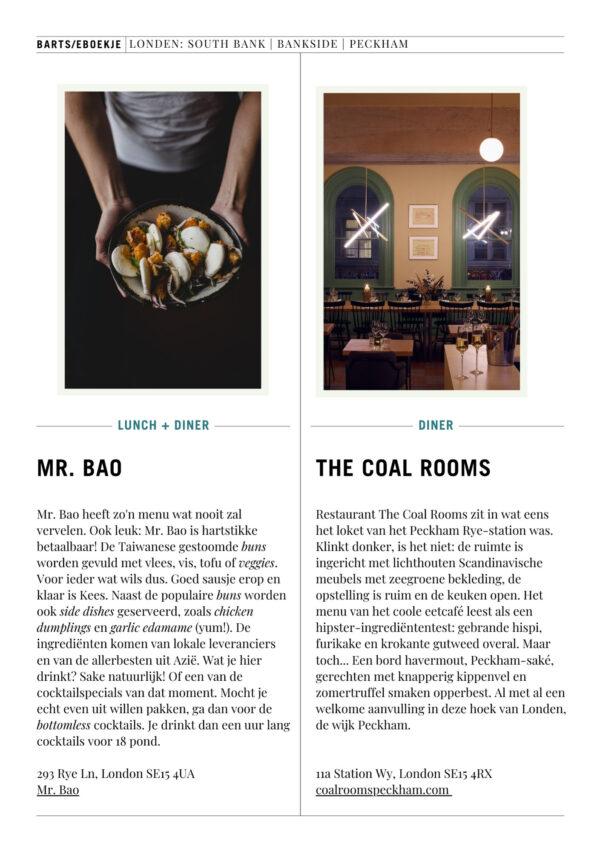 BARTS/EBOEKJE | LONDEN: SOUTH BANK | BANKSIDE | PECKHAM

LUNCH + DINER

MR. BAO

Mr. Bao heeft zo'n menu wat nooit zal vervelen. Ook leuk: Mr. Bao is hartstikke betaalbaar! De Taiwanese gestoomde buns worden gevuld met vlees, vis, tofu of veggies. Voor ieder wat wils dus. Goed sausje erop en klaar is Kees. Naast de populaire buns worden ook side dishes geserveerd, zoals chicken dumplings en garlic edamame (yum!). De ingrediënten komen van lokale leveranciers en van de allerbesten uit Azië. Wat je hier drinkt? Sake natuurlijk! Of een van de cocktailspecials van dat moment. Mocht je echt even uit willen pakken, ga dan voor de bottomless cocktails. Je drinkt dan een uur lang cocktails voor 18 pond.

293 Rye Ln, London SE15 4UA
Mr. Bao

DINER

THE COAL ROOMS

Restaurant The Coal Rooms zit in wat eens het loket van het Peckham Rye-station was. Klinkt donker, is het niet: de ruimte is ingericht met lichthouten Scandinavische meubels met zeegroene bekleding, de opstelling is ruim en de keuken open. Het menu van het coole eetcafé leest als een hipster-ingrediëntentest: gebrande hispi, furikake en krokante gutweed overal. Maar toch... Een bord havermout, Peckham-saké, gerechten met knapperig kippenvel en zomertruffel smaken opperbest. Al met al een welkome aanvulling in deze hoek van Londen, de wijk Peckham.

11a Station Wy, London SE15 4RX
coalroomspeckham.com